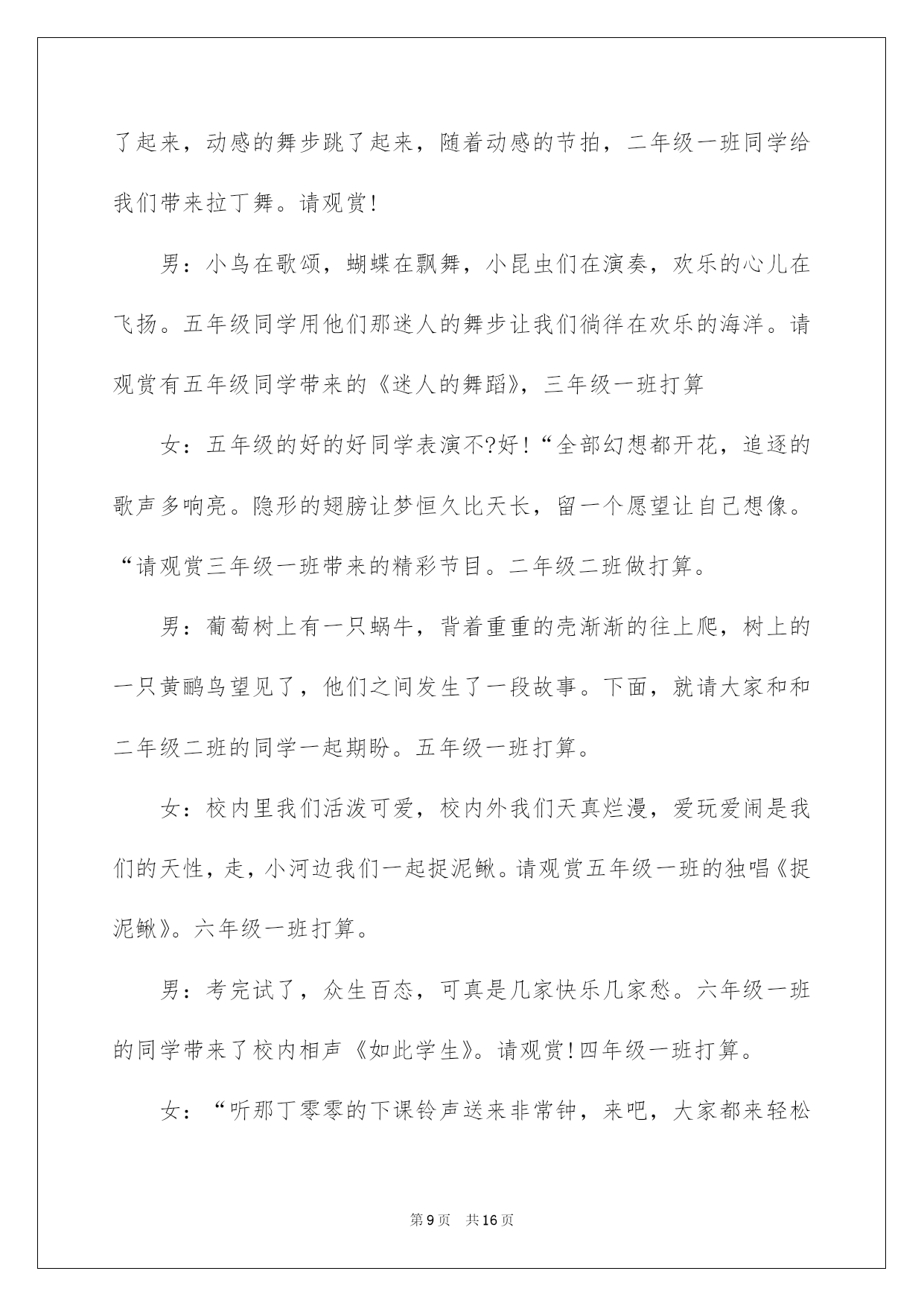 了起来，动感的舞步跳了起来，随着动感的节拍，二年级一班同学给我们带来拉丁舞。请观赏!

男：小鸟在歌颂，蝴蝶在飘舞，小昆虫们在演奏，欢乐的心儿在飞扬。五年级同学用他们那迷人的舞步让我们徜徉在欢乐的海洋。请观赏有五年级同学带来的《迷人的舞蹈》，三年级一班打算

女：五年级的好的好同学表演不?好!“全部幻想都开花，追逐的歌声多响亮。隐形的翅膀让梦恒久比天长，留一个愿望让自己想像。“请观赏三年级一班带来的精彩节目。二年级二班做打算。

男：葡萄树上有一只蜗牛，背着重重的壳渐渐的往上爬，树上的一只黄鹂鸟望见了，他们之间发生了一段故事。下面，就请大家和和二年级二班的同学一起期盼。五年级一班打算。

女：校内里我们活泼可爱，校内外我们天真烂漫，爱玩爱闹是我们的天性，走，小河边我们一起捉泥鳅。请观赏五年级一班的独唱《捉泥鳅》。六年级一班打算。

男：考完试了，众生百态，可真是几家快乐几家愁。六年级一班的同学带来了校内相声《如此学生》。请观赏!四年级一班打算。

女：“听那丁零零的下课铃声送来非常钟，来吧，大家都来轻松

第9页 共16页